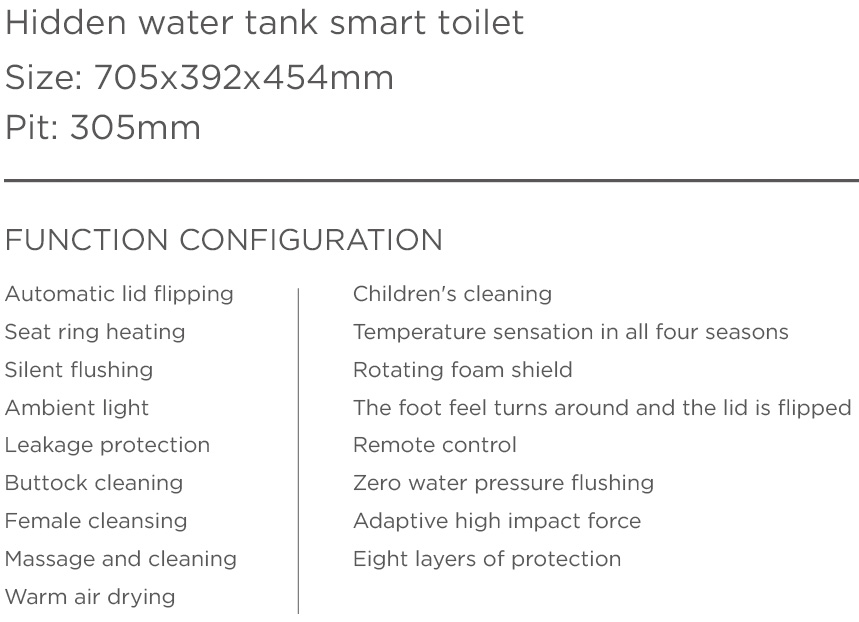 Hidden water tank smart toilet
Size: 705x392x454mm
Pit: 305mm

FUNCTION CONFIGURATION

Automatic lid flipping
Seat ring heating
Silent flushing
Ambient light
Leakage protection
Buttock cleaning
Female cleansing
Massage and cleaning
Warm air drying

Children's cleaning
Temperature sensation in all four seasons
Rotating foam shield
The foot feel turns around and the lid is flipped
Remote control
Zero water pressure flushing
Adaptive high impact force
Eight layers of protection